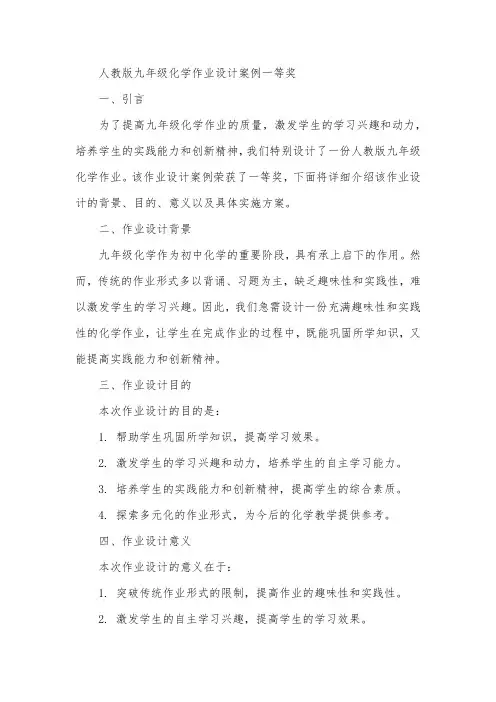 人教版九年级化学作业设计案例一等奖

一、引言

为了提高九年级化学作业的质量，激发学生的学习兴趣和动力，培养学生的实践能力和创新精神，我们特别设计了一份人教版九年级化学作业。该作业设计案例荣获了一等奖，下面将详细介绍该作业设计的背景、目的、意义以及具体实施方案。

二、作业设计背景

九年级化学作为初中化学的重要阶段，具有承上启下的作用。然而，传统的作业形式多以背诵、习题为主，缺乏趣味性和实践性，难以激发学生的学习兴趣。因此，我们急需设计一份充满趣味性和实践性的化学作业，让学生在完成作业的过程中，既能巩固所学知识，又能提高实践能力和创新精神。

三、作业设计目的

本次作业设计的目的是：

1. 帮助学生巩固所学知识，提高学习效果。

2. 激发学生的学习兴趣和动力，培养学生的自主学习能力。

3. 培养学生的实践能力和创新精神，提高学生的综合素质。

4. 探索多元化的作业形式，为今后的化学教学提供参考。

四、作业设计意义

本次作业设计的意义在于：

1. 突破传统作业形式的限制，提高作业的趣味性和实践性。

2. 激发学生的自主学习兴趣，提高学生的学习效果。